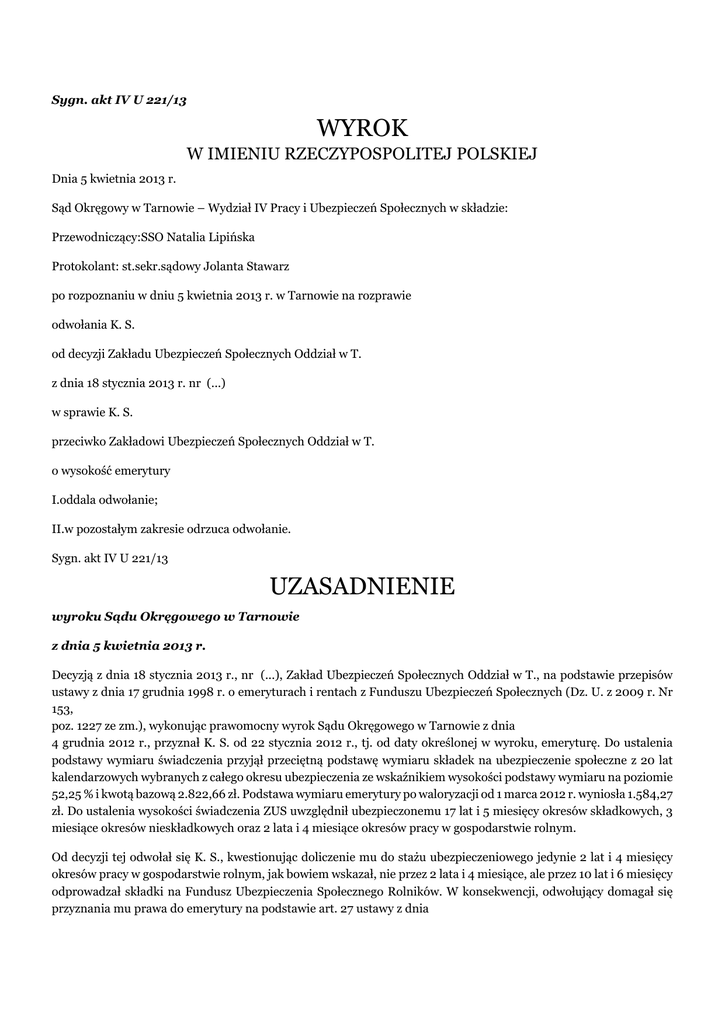 Sygn. akt IV U 221/13

WYROK
W IMIENIU RZECZYPOSPOLITEJ POLSKIEJ

Dnia 5 kwietnia 2013 r.

Sąd Okręgowy w Tarnowie – Wydział IV Pracy i Ubezpieczeń Społecznych w składzie:

Przewodniczący:SSO Natalia Lipińska

Protokolant: st.sekr.sądowy Jolanta Stawarz

po rozpoznaniu w dniu 5 kwietnia 2013 r. w Tarnowie na rozprawie

odwołania K. S.

od decyzji Zakładu Ubezpieczeń Społecznych Oddział w T.

z dnia 18 stycznia 2013 r. nr (...)

w sprawie K. S.

przeciwko Zakładowi Ubezpieczeń Społecznych Oddział w T.

o wysokość emerytury

I.oddala odwołanie;

II.w pozostałym zakresie odrzuca odwołanie.

Sygn. akt IV U 221/13

UZASADNIENIE

wyroku Sądu Okręgowego w Tarnowie

z dnia 5 kwietnia 2013 r.

Decyzją z dnia 18 stycznia 2013 r., nr (...), Zakład Ubezpieczeń Społecznych Oddział w T., na podstawie przepisów ustawy z dnia 17 grudnia 1998 r. o emeryturach i rentach z Funduszu Ubezpieczeń Społecznych (Dz. U. z 2009 r. Nr 153,
poz. 1227 ze zm.), wykonując prawomocny wyrok Sądu Okręgowego w Tarnowie z dnia
4 grudnia 2012 r., przyznał K. S. od 22 stycznia 2012 r., tj. od daty określonej w wyroku, emeryturę. Do ustalenia podstawy wymiaru świadczenia przyjął przeciętną podstawę wymiaru składek na ubezpieczenie społeczne z 20 lat kalendarzowych wybranych z całego okresu ubezpieczenia ze wskaźnikiem wysokości podstawy wymiaru na poziomie 52,25 % i kwotą bazową 2.822,66 zł. Podstawa wymiaru emerytury po waloryzacji od 1 marca 2012 r. wyniosła 1.584,27 zł. Do ustalenia wysokości świadczenia ZUS uwzględnił ubezpieczonemu 17 lat i 5 miesięcy okresów składkowych, 3 miesiące okresów nieskładkowych oraz 2 lata i 4 miesiące okresów pracy w gospodarstwie rolnym.

Od decyzji tej odwołał się K. S., kwestionując doliczenie mu do stażu ubezpieczeniowego jedynie 2 lat i 4 miesięcy okresów pracy w gospodarstwie rolnym, jak bowiem wskazał, nie przez 2 lata i 4 miesiące, ale przez 10 lat i 6 miesięcy odprowadzał składki na Fundusz Ubezpieczenia Społecznego Rolników. W konsekwencji, odwołujący domagał się przyznania mu prawa do emerytury na podstawie art. 27 ustawy z dnia